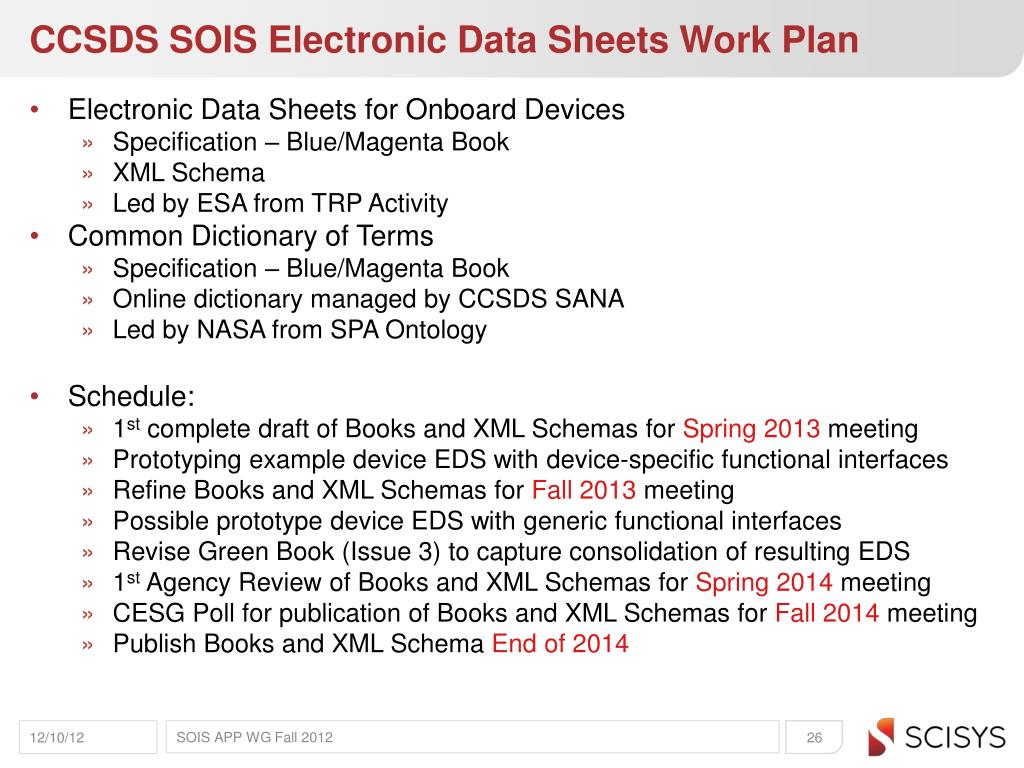 CCSDS SOIS Electronic Data Sheets Work Plan

• Electronic Data Sheets for Onboard Devices
» Specification – Blue/Magenta Book
» XML Schema
» Led by ESA from TRP Activity
• Common Dictionary of Terms
» Specification – Blue/Magenta Book
» Online dictionary managed by CCSDS SANA
» Led by NASA from SPA Ontology

• Schedule:
» 1$^{st}$ complete draft of Books and XML Schemas for Spring 2013 meeting
» Prototyping example device EDS with device-specific functional interfaces
» Refine Books and XML Schemas for Fall 2013 meeting
» Possible prototype device EDS with generic functional interfaces
» Revise Green Book (Issue 3) to capture consolidation of resulting EDS
» 1$^{st}$ Agency Review of Books and XML Schemas for Spring 2014 meeting
» CESG Poll for publication of Books and XML Schemas for Fall 2014 meeting
» Publish Books and XML Schema End of 2014

12/10/12
SOIS APP WG Fall 2012
26
SCISYS